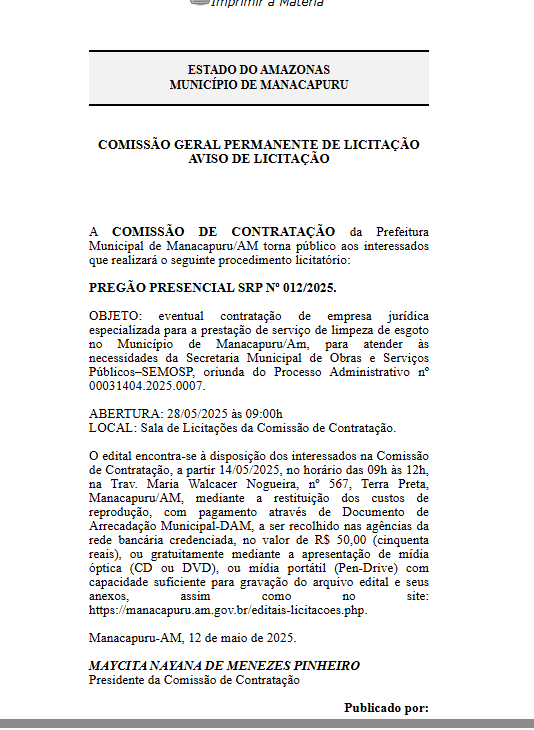 Imprimir a Matéria

ESTADO DO AMAZONAS
MUNICÍPIO DE MANACAPURU

COMISSÃO GERAL PERMANENTE DE LICITAÇÃO
AVISO DE LICITAÇÃO

A COMISSÃO DE CONTRATAÇÃO da Prefeitura Municipal de Manacapuru/AM torna público aos interessados que realizará o seguinte procedimento licitatório:

PREGÃO PRESENCIAL SRP Nº 012/2025.

OBJETO: eventual contratação de empresa jurídica especializada para a prestação de serviço de limpeza de esgoto no Município de Manacapuru/Am, para atender às necessidades da Secretaria Municipal de Obras e Serviços Públicos–SEMOSP, oriunda do Processo Administrativo nº 00031404.2025.0007.

ABERTURA: 28/05/2025 às 09:00h
LOCAL: Sala de Licitações da Comissão de Contratação.

O edital encontra-se à disposição dos interessados na Comissão de Contratação, a partir 14/05/2025, no horário das 09h às 12h, na Trav. Maria Walcacer Nogueira, nº 567, Terra Preta, Manacapuru/AM, mediante a restituição dos custos de reprodução, com pagamento através de Documento de Arrecadação Municipal-DAM, a ser recolhido nas agências da rede bancária credenciada, no valor de R$ 50,00 (cinquenta reais), ou gratuitamente mediante a apresentação de mídia óptica (CD ou DVD), ou mídia portátil (Pen-Drive) com capacidade suficiente para gravação do arquivo edital e seus anexos, assim como no site: https://manacapuru.am.gov.br/editais-licitacoes.php.

Manacapuru-AM, 12 de maio de 2025.

MAYCITA NAYANA DE MENEZES PINHEIRO
Presidente da Comissão de Contratação

Publicado por: